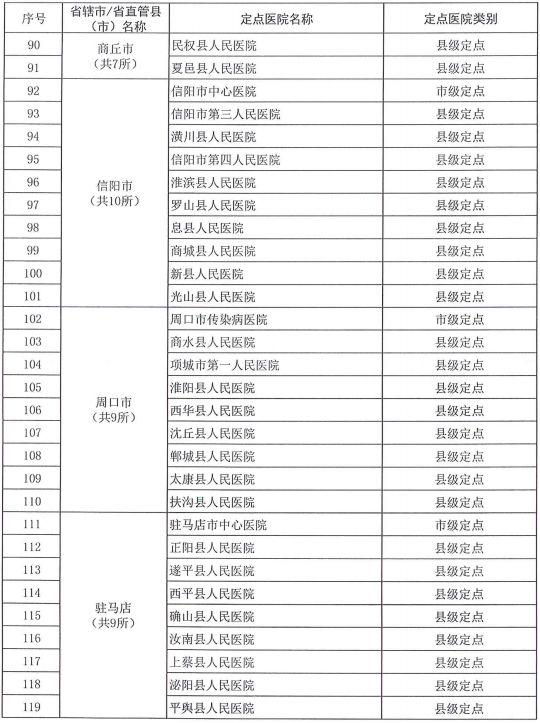 | 序号 | 省辖市/省直管县（市）名称 | 定点医院名称 | 定点医院类别 |
|---|---|---|---|
| 90 | 商丘市（共7所） | 民权县人民医院 | 县级定点 |
| 91 | | 夏邑县人民医院 | 县级定点 |
| 92 | 信阳市（共10所） | 信阳市中心医院 | 市级定点 |
| 93 | | 信阳市第三人民医院 | 县级定点 |
| 94 | | 潢川县人民医院 | 县级定点 |
| 95 | | 信阳市第四人民医院 | 县级定点 |
| 96 | | 淮滨县人民医院 | 县级定点 |
| 97 | | 罗山县人民医院 | 县级定点 |
| 98 | | 息县人民医院 | 县级定点 |
| 99 | | 商城县人民医院 | 县级定点 |
| 100 | | 新县人民医院 | 县级定点 |
| 101 | | 光山县人民医院 | 县级定点 |
| 102 | 周口市（共9所） | 周口市传染病医院 | 市级定点 |
| 103 | | 商水县人民医院 | 县级定点 |
| 104 | | 项城市第一人民医院 | 县级定点 |
| 105 | | 淮阳县人民医院 | 县级定点 |
| 106 | | 西华县人民医院 | 县级定点 |
| 107 | | 沈丘县人民医院 | 县级定点 |
| 108 | | 郸城县人民医院 | 县级定点 |
| 109 | | 太康县人民医院 | 县级定点 |
| 110 | | 扶沟县人民医院 | 县级定点 |
| 111 | 驻马店（共9所） | 驻马店市中心医院 | 市级定点 |
| 112 | | 正阳县人民医院 | 县级定点 |
| 113 | | 遂平县人民医院 | 县级定点 |
| 114 | | 西平县人民医院 | 县级定点 |
| 115 | | 确山县人民医院 | 县级定点 |
| 116 | | 汝南县人民医院 | 县级定点 |
| 117 | | 上蔡县人民医院 | 县级定点 |
| 118 | | 泌阳县人民医院 | 县级定点 |
| 119 | | 平舆县人民医院 | 县级定点 |